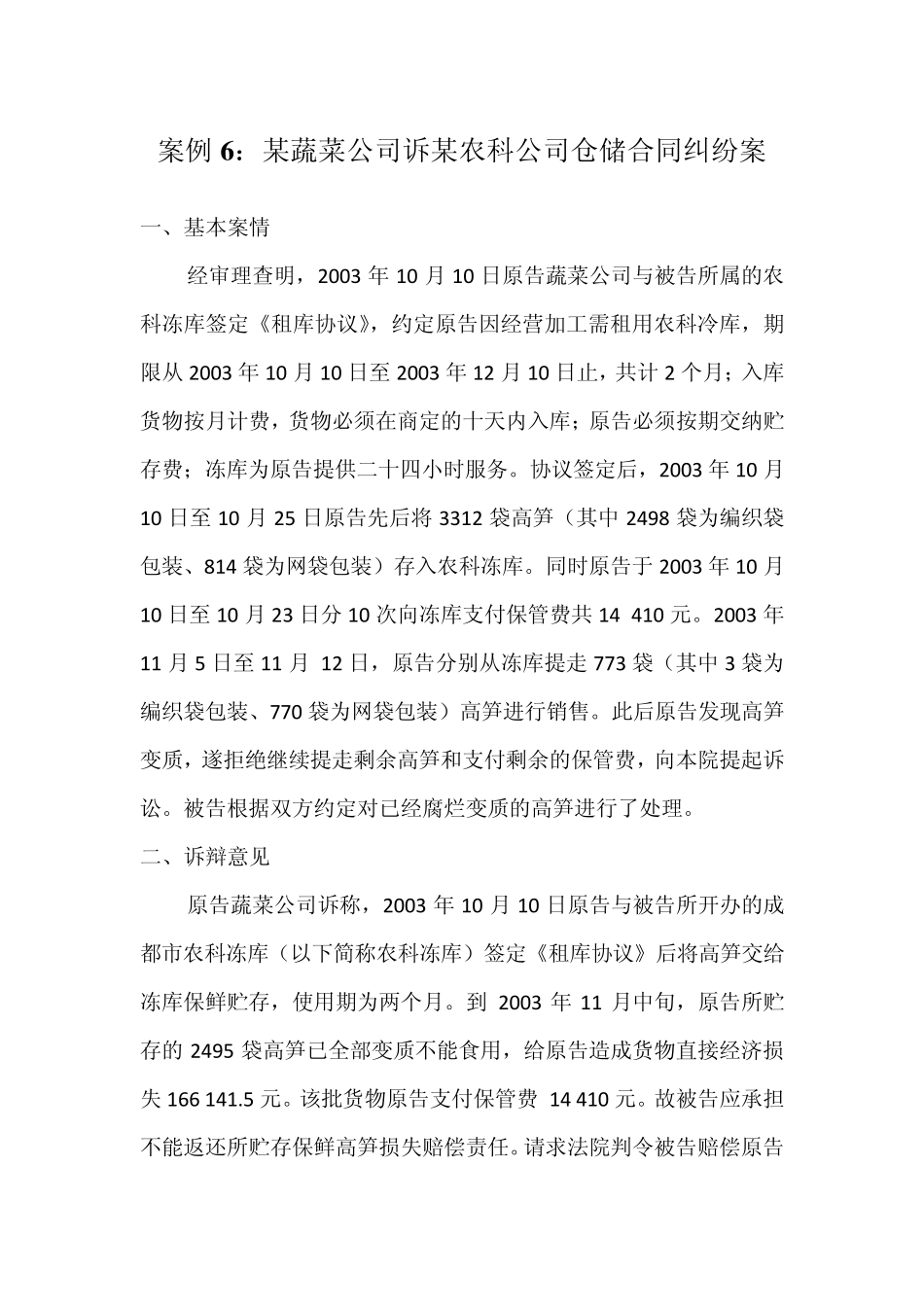 案例 6：某蔬菜公司诉某农科公司仓储合同纠纷案

一、基本案情

经审理查明，2003 年 10 月 10 日原告蔬菜公司与被告所属的农科冻库签定《租库协议》，约定原告因经营加工需租用农科冷库，期限从 2003 年 10 月 10 日至 2003 年 12 月 10 日止，共计 2 个月；入库货物按月计费，货物必须在商定的十天内入库；原告必须按期交纳贮存费；冻库为原告提供二十四小时服务。协议签定后，2003 年 10 月 10 日至 10 月 25 日原告先后将 3312 袋高笋（其中 2498 袋为编织袋包装、814 袋为网袋包装）存入农科冻库。同时原告于 2003 年 10 月 10 日至 10 月 23 日分 10 次向冻库支付保管费共 14 410 元。2003 年 11 月 5 日至 11 月 12 日，原告分别从冻库提走 773 袋（其中 3 袋为编织袋包装、770 袋为网袋包装）高笋进行销售。此后原告发现高笋变质，遂拒绝继续提走剩余高笋和支付剩余的保管费，向本院提起诉讼。被告根据双方约定对已经腐烂变质的高笋进行了处理。

二、诉辩意见

原告蔬菜公司诉称，2003 年 10 月 10 日原告与被告所开办的成都市农科冻库（以下简称农科冻库）签定《租库协议》后将高笋交给冻库保鲜贮存，使用期为两个月。到 2003 年 11 月中旬，原告所贮存的 2495 袋高笋已全部变质不能食用，给原告造成货物直接经济损失 166 141.5 元。该批货物原告支付保管费 14 410 元。故被告应承担不能返还所贮存保鲜高笋损失赔偿责任。请求法院判令被告赔偿原告